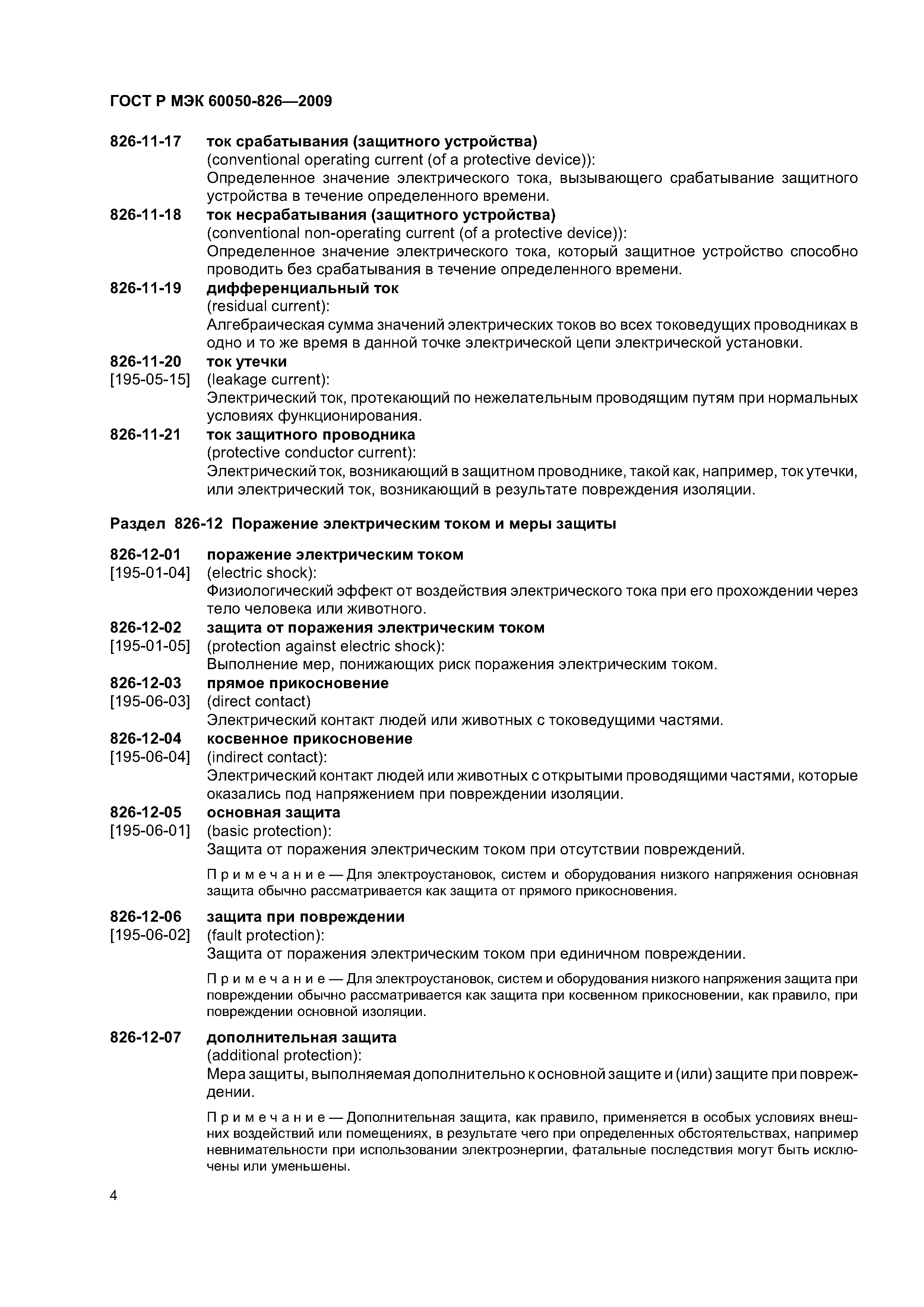 ГОСТ Р МЭК 60050-826—2009

826-11-17 ток срабатывания (защитного устройства)
(conventional operating current (of a protective device)):
Определенное значение электрического тока, вызывающего срабатывание защитного устройства в течение определенного времени.

826-11-18 ток несрабатывания (защитного устройства)
(conventional non-operating current (of a protective device)):
Определенное значение электрического тока, который защитное устройство способно проводить без срабатывания в течение определенного времени.

826-11-19 дифференциальный ток
(residual current):
Алгебраическая сумма значений электрических токов во всех токоведущих проводниках в одно и то же время в данной точке электрической цепи электрической установки.

826-11-20 ток утечки
[195-05-15] (leakage current):
Электрический ток, протекающий по нежелательным проводящим путям при нормальных условиях функционирования.

826-11-21 ток защитного проводника
(protective conductor current):
Электрический ток, возникающий в защитном проводнике, такой как, например, ток утечки, или электрический ток, возникающий в результате повреждения изоляции.

Раздел 826-12 Поражение электрическим током и меры защиты

826-12-01 поражение электрическим током
[195-01-04] (electric shock):
Физиологический эффект от воздействия электрического тока при его прохождении через тело человека или животного.

826-12-02 защита от поражения электрическим током
[195-01-05] (protection against electric shock):
Выполнение мер, понижающих риск поражения электрическим током.

826-12-03 прямое прикосновение
[195-06-03] (direct contact)
Электрический контакт людей или животных с токоведущими частями.

826-12-04 косвенное прикосновение
[195-06-04] (indirect contact):
Электрический контакт людей или животных с открытыми проводящими частями, которые оказались под напряжением при повреждении изоляции.

826-12-05 основная защита
[195-06-01] (basic protection):
Защита от поражения электрическим током при отсутствии повреждений.

Примечание — Для электроустановок, систем и оборудования низкого напряжения основная защита обычно рассматривается как защита от прямого прикосновения.

826-12-06 защита при повреждении
[195-06-02] (fault protection):
Защита от поражения электрическим током при единичном повреждении.

Примечание — Для электроустановок, систем и оборудования низкого напряжения защита при повреждении обычно рассматривается как защита при косвенном прикосновении, как правило, при повреждении основной изоляции.

826-12-07 дополнительная защита
(additional protection):
Мера защиты, выполняемая дополнительно к основной защите и (или) защите при повреждении.

Примечание — Дополнительная защита, как правило, применяется в особых условиях внешних воздействий или помещениях, в результате чего при определенных обстоятельствах, например невнимательности при использовании электроэнергии, фатальные последствия могут быть исключены или уменьшены.

4